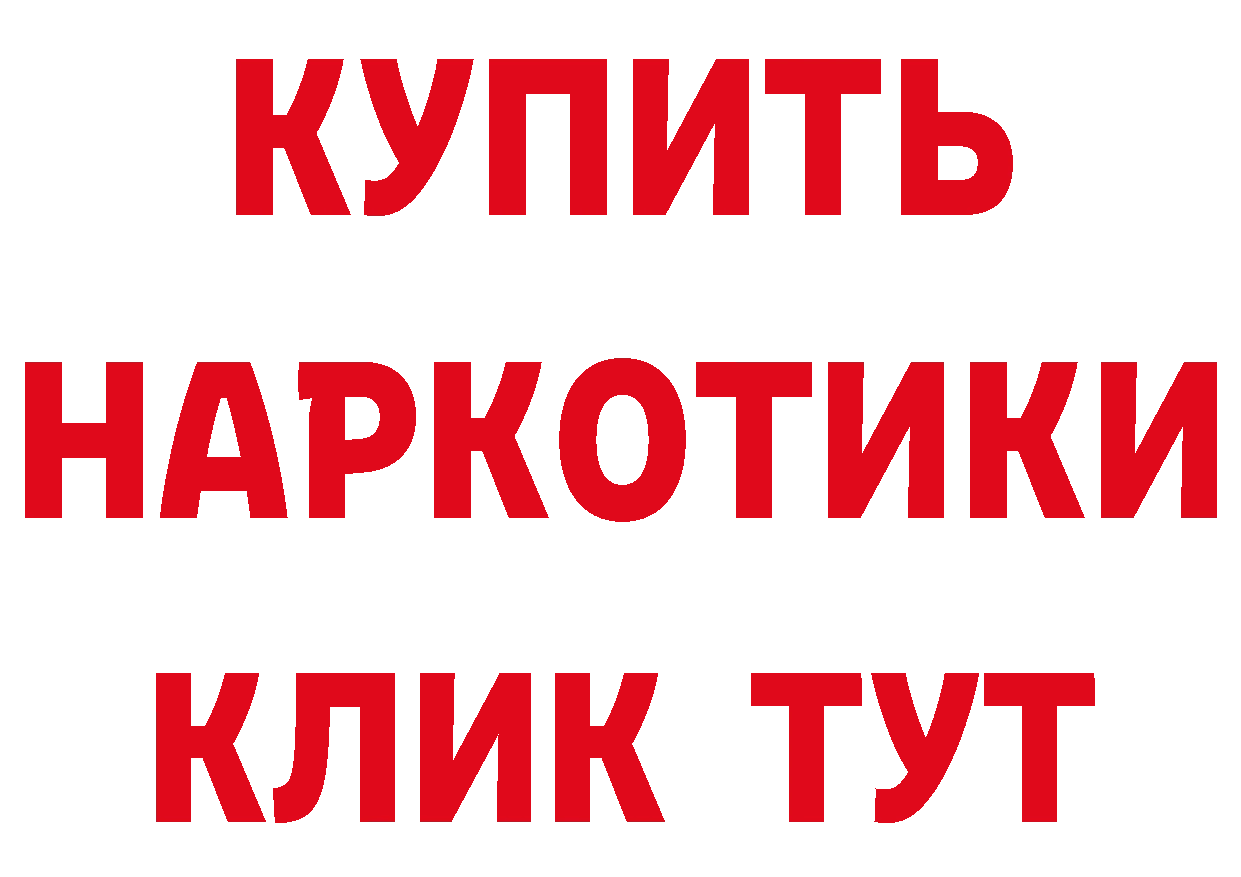 КУПИТЬ НАРКОТИКИ КЛИК ТУТ